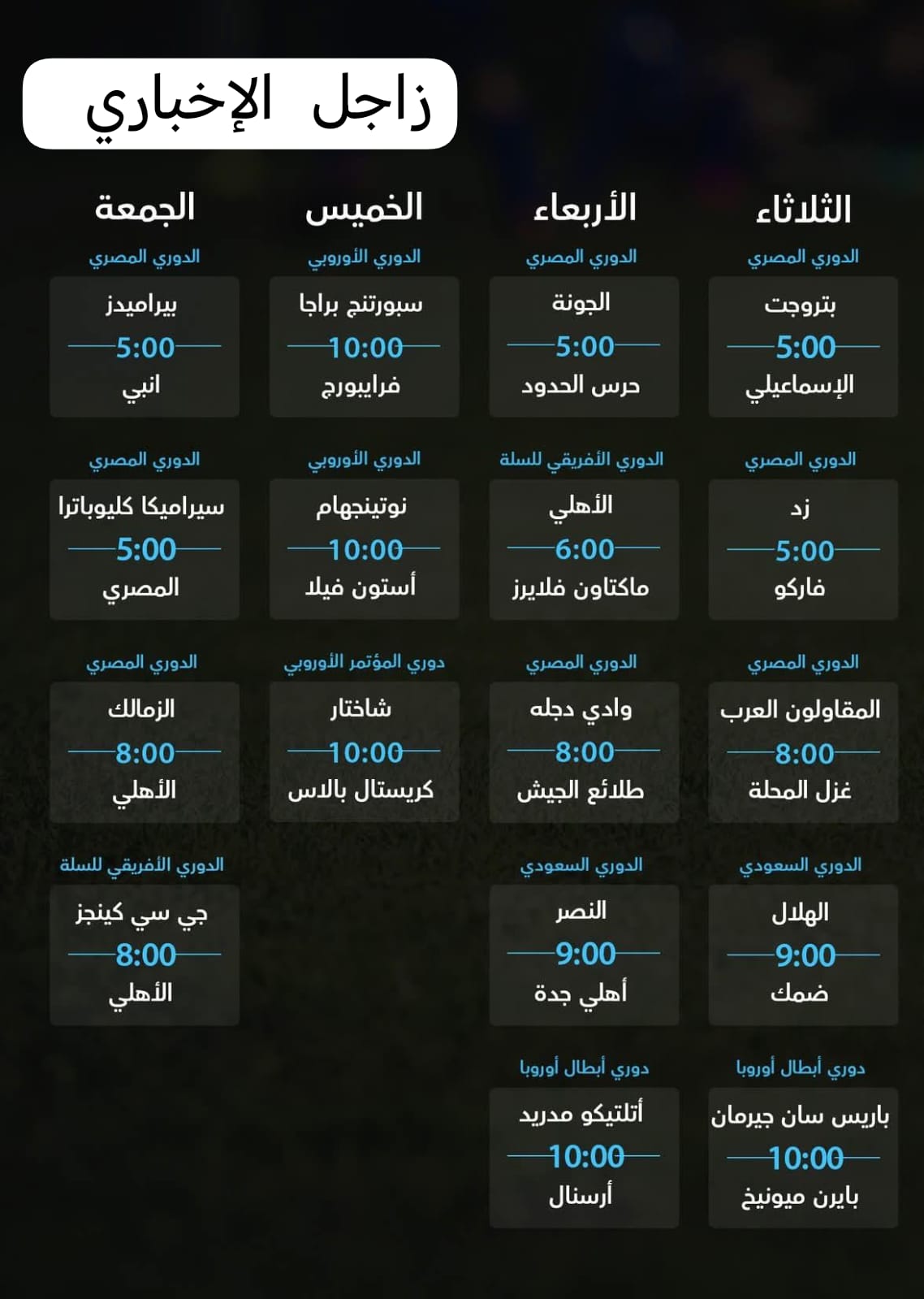 زاجل الإخباري

الثلاثاء

الدوري المصري
بتروجت
5:00
الإسماعيلي

الدوري المصري
زد
5:00
فاركو

الدوري المصري
المقاولون العرب
8:00
غزل المحلة

الدوري السعودي
الهلال
9:00
ضمك

دوري أبطال أوروبا
باريس سان جيرمان
10:00
بايرن ميونيخ

الأربعاء

الدوري المصري
الجونة
5:00
حرس الحدود

الدوري الأفريقي للسلة
الأهلي
6:00
ماكتاون فلايرز

الدوري المصري
وادي دجله
8:00
طلائع الجيش

الدوري السعودي
النصر
9:00
أهلي جدة

دوري أبطال أوروبا
أتلتيكو مدريد
10:00
أرسنال

الخميس

الدوري الأوروبي
سبورتنج براجا
10:00
فرايبورج

الدوري الأوروبي
نوتينجهام
10:00
أستون فيلا

دوري المؤتمر الأوروبي
شاختار
10:00
كريستال بالاس

الجمعة

الدوري المصري
بيراميدز
5:00
انبي

الدوري المصري
سيراميكا كليوباترا
5:00
المصري

الدوري المصري
الزمالك
8:00
الأهلي

الدوري الأفريقي للسلة
جي سي كينجز
8:00
الأهلي